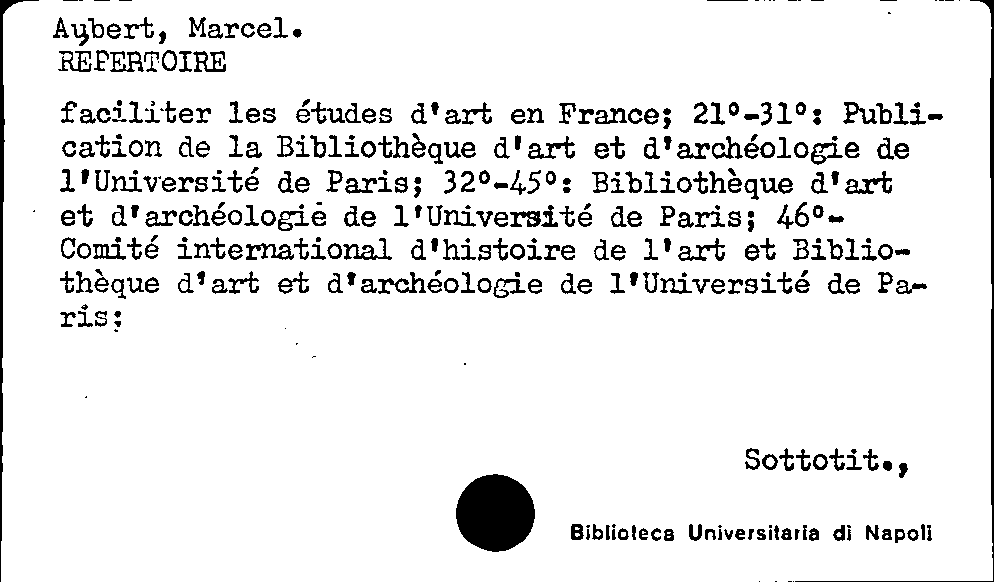 Aubert, Marcel.
REPERTOIRE

faciliter les études d'art en France; 21°-31°: Publication de la Bibliothèque d'art et d'archéologie de l'Université de Paris; 32°-45°: Bibliothèque d'art et d'archéologie de l'Université de Paris; 46°- Comité international d'histoire de l'art et Bibliothèque d'art et d'archéologie de l'Université de Paris;

Sottotit.,

Biblioteca Universitaria di Napoli